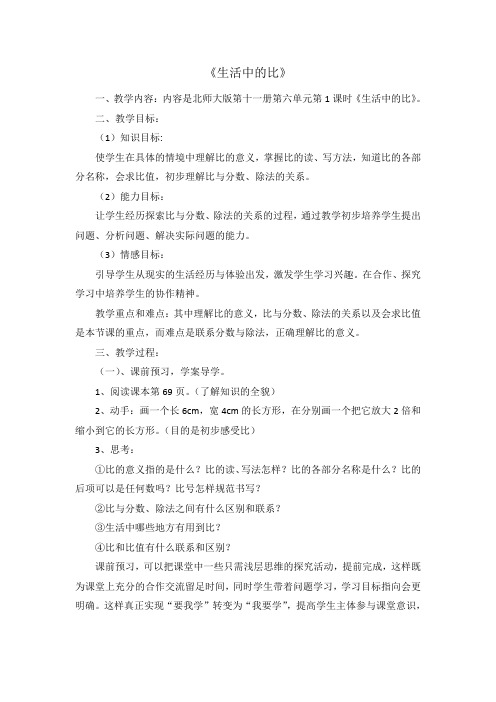 《生活中的比》

一、教学内容：内容是北师大版第十一册第六单元第1课时《生活中的比》。

二、教学目标：

（1）知识目标:

使学生在具体的情境中理解比的意义，掌握比的读、写方法，知道比的各部分名称，会求比值，初步理解比与分数、除法的关系。

（2）能力目标:

让学生经历探索比与分数、除法的关系的过程，通过教学初步培养学生提出问题、分析问题、解决实际问题的能力。

（3）情感目标：

引导学生从现实的生活经历与体验出发，激发学生学习兴趣，在合作、探究学习中培养学生的协作精神。

教学重点和难点：其中理解比的意义，比与分数、除法的关系以及会求比值是本节课的重点，而难点是联系分数与除法，正确理解比的意义。

三、教学过程：

（一）、课前预习，学案导学。

1、阅读课本第69页。（了解知识的全貌）

2、动手：画一个长6cm，宽4cm的长方形，在分别画一个把它放大2倍和缩小到它的长方形。（目的是初步感受比）

3、思考：

①比的意义指的是什么？比的读、写法怎样？比的各部分名称是什么？比的后项可以是任何数吗？比号怎样规范书写？

②比与分数、除法之间有什么区别和联系？

③生活中哪些地方有用到比？

④比和比值有什么联系和区别？

课前预习，可以把课堂中一些只需浅层思维的探究活动，提前完成，这样既为课堂上充分的合作交流留足时间，同时学生带着问题学习，学习目标指向会更明确。这样真正实现“要我学”转变为“我要学”，提高学生主体参与课堂意识，